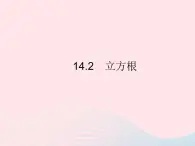 14.2　立方根